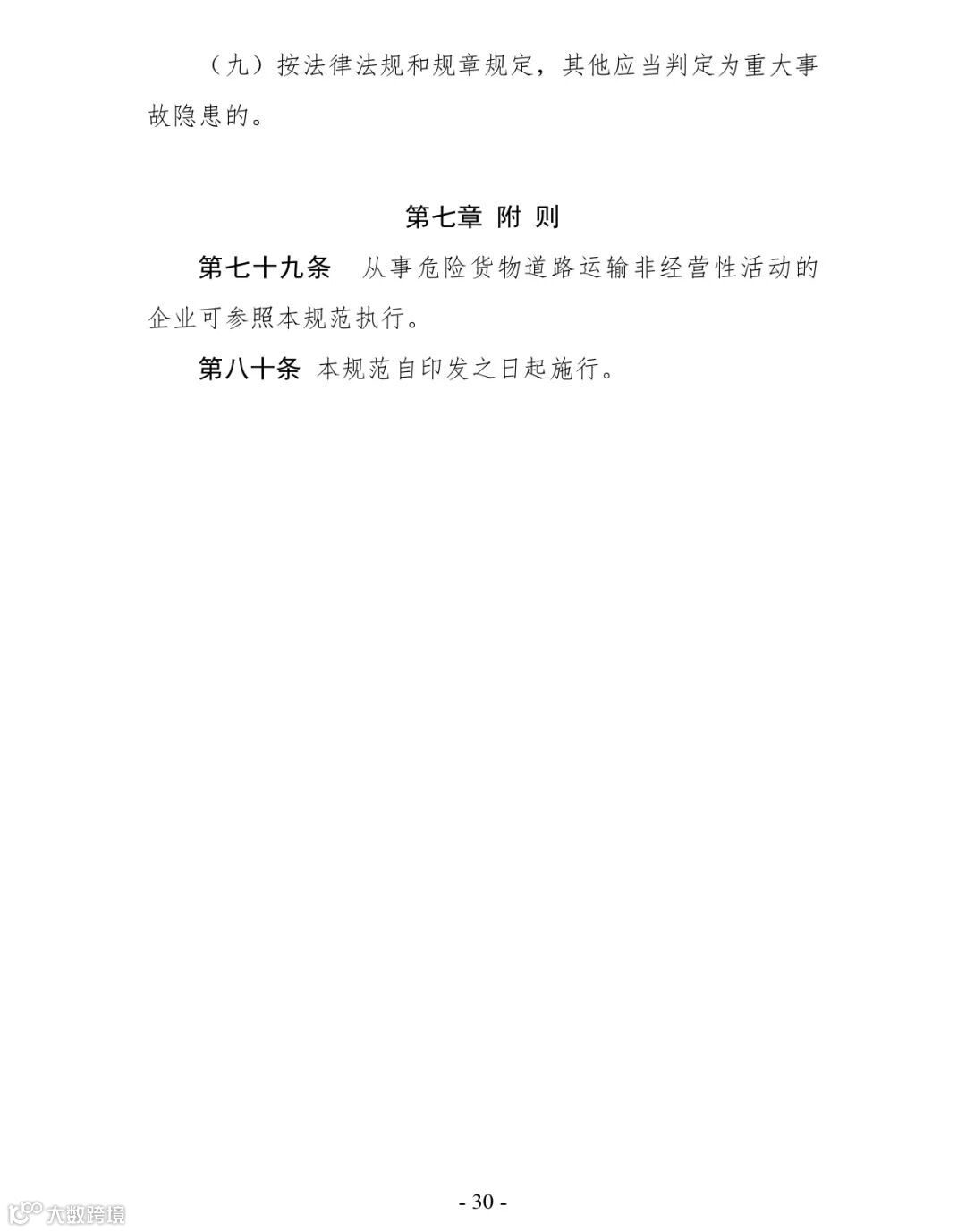 （九）按法律法规和规章规定，其他应当判定为重大事故隐患的。

第七章 附 则

第七十九条 从事危险货物道路运输非经营性活动的企业可参照本规范执行。

第八十条 本规范自印发之日起施行。

- 30 -

大数跨境